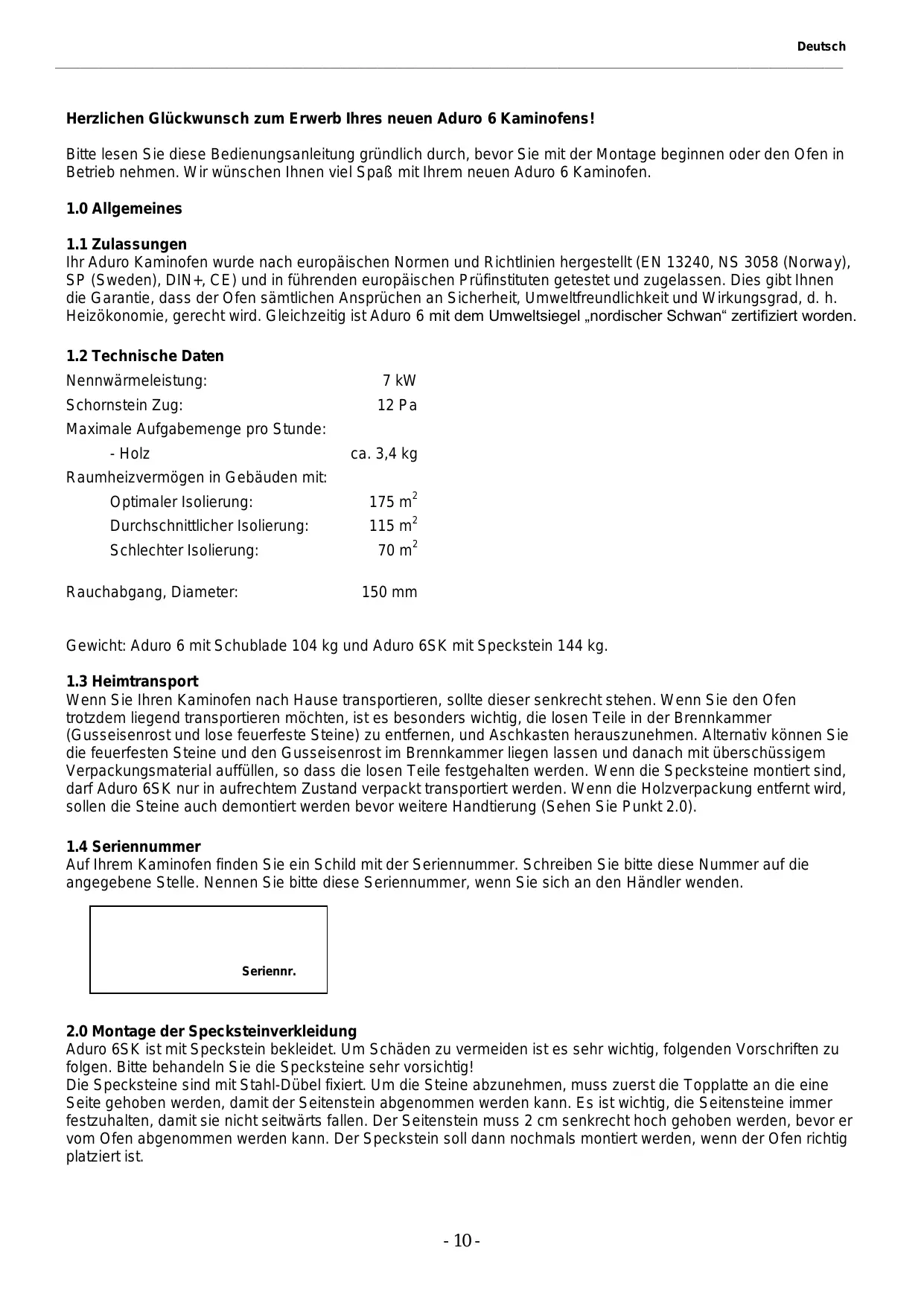 Deutsch

**Herzlichen Glückwunsch zum Erwerb Ihres neuen Aduro 6 Kaminofens!**

Bitte lesen Sie diese Bedienungsanleitung gründlich durch, bevor Sie mit der Montage beginnen oder den Ofen in Betrieb nehmen. Wir wünschen Ihnen viel Spaß mit Ihrem neuen Aduro 6 Kaminofen.

**1.0 Allgemeines**

**1.1 Zulassungen**
Ihr Aduro Kaminofen wurde nach europäischen Normen und Richtlinien hergestellt (EN 13240, NS 3058 (Norway), SP (Sweden), DIN+, CE) und in führenden europäischen Prüfinstituten getestet und zugelassen. Dies gibt Ihnen die Garantie, dass der Ofen sämtlichen Ansprüchen an Sicherheit, Umweltfreundlichkeit und Wirkungsgrad, d. h. Heizökonomie, gerecht wird. Gleichzeitig ist Aduro 6 mit dem Umweltsiegel „nordischer Schwan“ zertifiziert worden.

**1.2 Technische Daten**

| | |
|---|---|
| Nennwärmeleistung: | 7 kW |
| Schornstein Zug: | 12 Pa |
| Maximale Aufgabemenge pro Stunde: | |
| - Holz | ca. 3,4 kg |
| Raumheizvermögen in Gebäuden mit: | |
| Optimaler Isolierung: | 175 $m^2$ |
| Durchschnittlicher Isolierung: | 115 $m^2$ |
| Schlechter Isolierung: | 70 $m^2$ |
| Rauchabgang, Diameter: | 150 mm |

Gewicht: Aduro 6 mit Schublade 104 kg und Aduro 6SK mit Speckstein 144 kg.

**1.3 Heimtransport**
Wenn Sie Ihren Kaminofen nach Hause transportieren, sollte dieser senkrecht stehen. Wenn Sie den Ofen trotzdem liegend transportieren möchten, ist es besonders wichtig, die losen Teile in der Brennkammer (Gusseisenrost und lose feuerfeste Steine) zu entfernen, und Aschkasten herauszunehmen. Alternativ können Sie die feuerfesten Steine und den Gusseisenrost im Brennkammer liegen lassen und danach mit überschüssigem Verpackungsmaterial auffüllen, so dass die losen Teile festgehalten werden. Wenn die Specksteine montiert sind, darf Aduro 6SK nur in aufrechtem Zustand verpackt transportiert werden. Wenn die Holzverpackung entfernt wird, sollen die Steine auch demontiert werden bevor weitere Handtierung (Sehen Sie Punkt 2.0).

**1.4 Seriennummer**
Auf Ihrem Kaminofen finden Sie ein Schild mit der Seriennummer. Schreiben Sie bitte diese Nummer auf die angegebene Stelle. Nennen Sie bitte diese Seriennummer, wenn Sie sich an den Händler wenden.

Seriennr.

**2.0 Montage der Specksteinverkleidung**
Aduro 6SK ist mit Speckstein bekleidet. Um Schäden zu vermeiden ist es sehr wichtig, folgenden Vorschriften zu folgen. Bitte behandeln Sie die Specksteine sehr vorsichtig!
Die Specksteine sind mit Stahl-Dübel fixiert. Um die Steine abzunehmen, muss zuerst die Topplatte an die eine Seite gehoben werden, damit der Seitenstein abgenommen werden kann. Es ist wichtig, die Seitensteine immer festzuhalten, damit sie nicht seitwärts fallen. Der Seitenstein muss 2 cm senkrecht hoch gehoben werden, bevor er vom Ofen abgenommen werden kann. Der Speckstein soll dann nochmals montiert werden, wenn der Ofen richtig platziert ist.

- 10 -